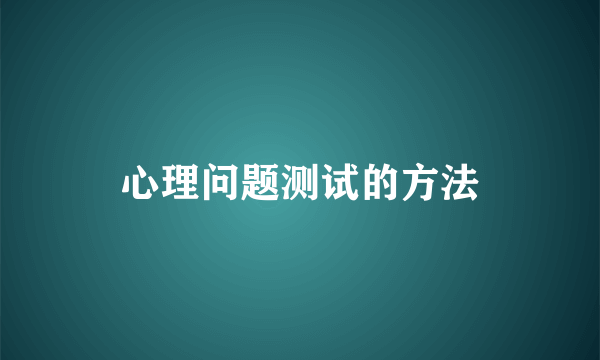 心理问题测试的方法